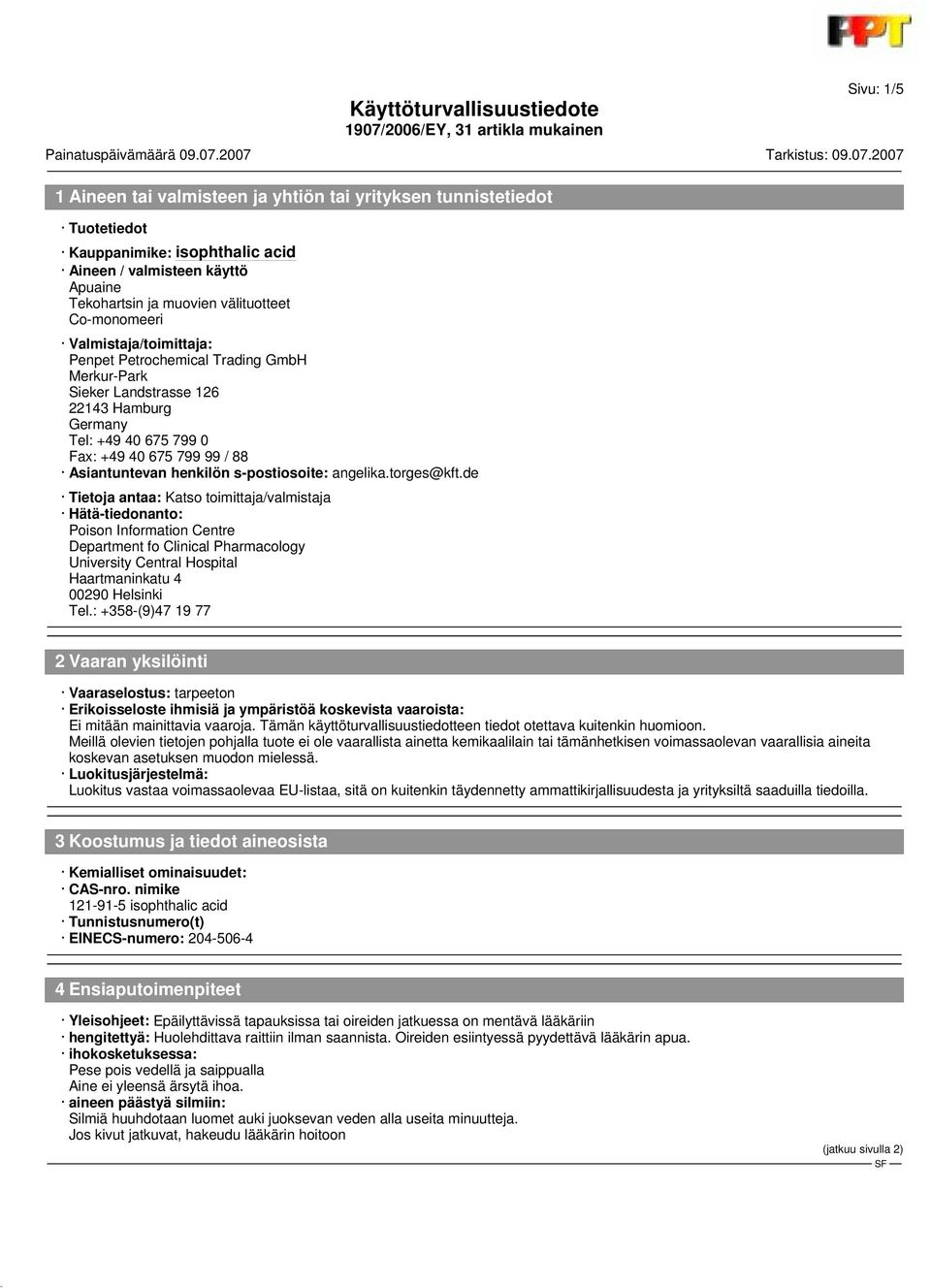 PPT

Sivu: 1/5

Käyttöturvallisuustiedote
1907/2006/EY, 31 artikla mukainen

Painatuspäivämäärä 09.07.2007 Tarkistus: 09.07.2007

1 Aineen tai valmisteen ja yhtiön tai yrityksen tunnistetiedot

· Tuotetiedot
· Kauppanimike: isophthalic acid
· Aineen / valmisteen käyttö
Apuaine
Tekohartsin ja muovien välituotteet
Co-monomeeri
· Valmistaja/toimittaja:
Penpet Petrochemical Trading GmbH
Merkur-Park
Sieker Landstrasse 126
22143 Hamburg
Germany
Tel: +49 40 675 799 0
Fax: +49 40 675 799 99 / 88
· Asiantuntevan henkilön s-postiosoite: angelika.torges@kft.de
· Tietoja antaa: Katso toimittaja/valmistaja
· Hätä-tiedonanto:
Poison Information Centre
Department fo Clinical Pharmacology
University Central Hospital
Haartmaninkatu 4
00290 Helsinki
Tel.: +358-(9)47 19 77

2 Vaaran yksilöinti

· Vaaraselostus: tarpeeton
· Erikoisseloste ihmisiä ja ympäristöä koskevista vaaroista:
Ei mitään mainittavia vaaroja. Tämän käyttöturvallisuustiedotteen tiedot otettava kuitenkin huomioon.
Meillä olevien tietojen pohjalla tuote ei ole vaarallista ainetta kemikaalilain tai tämänhetkisen voimassaolevan vaarallisia aineita koskevan asetuksen muodon mielessä.
· Luokitusjärjestelmä:
Luokitus vastaa voimassaolevaa EU-listaa, sitä on kuitenkin täydennetty ammattikirjallisuudesta ja yrityksiltä saaduilla tiedoilla.

3 Koostumus ja tiedot aineosista

· Kemialliset ominaisuudet:
· CAS-nro. nimike
121-91-5 isophthalic acid
· Tunnistusnumero(t)
· EINECS-numero: 204-506-4

4 Ensiaputoimenpiteet

· Yleisohjeet: Epäilyttävissä tapauksissa tai oireiden jatkuessa on mentävä lääkäriin
· hengitettyä: Huolehdittava raittiin ilman saannista. Oireiden esiintyessä pyydettävä lääkärin apua.
· ihokosketuksessa:
Pese pois vedellä ja saippualla
Aine ei yleensä ärsytä ihoa.
· aineen päästyä silmiin:
Silmiä huuhdotaan luomet auki juoksevan veden alla useita minuutteja.
Jos kivut jatkuvat, hakeudu lääkärin hoitoon

(jatkuu sivulla 2)
SF